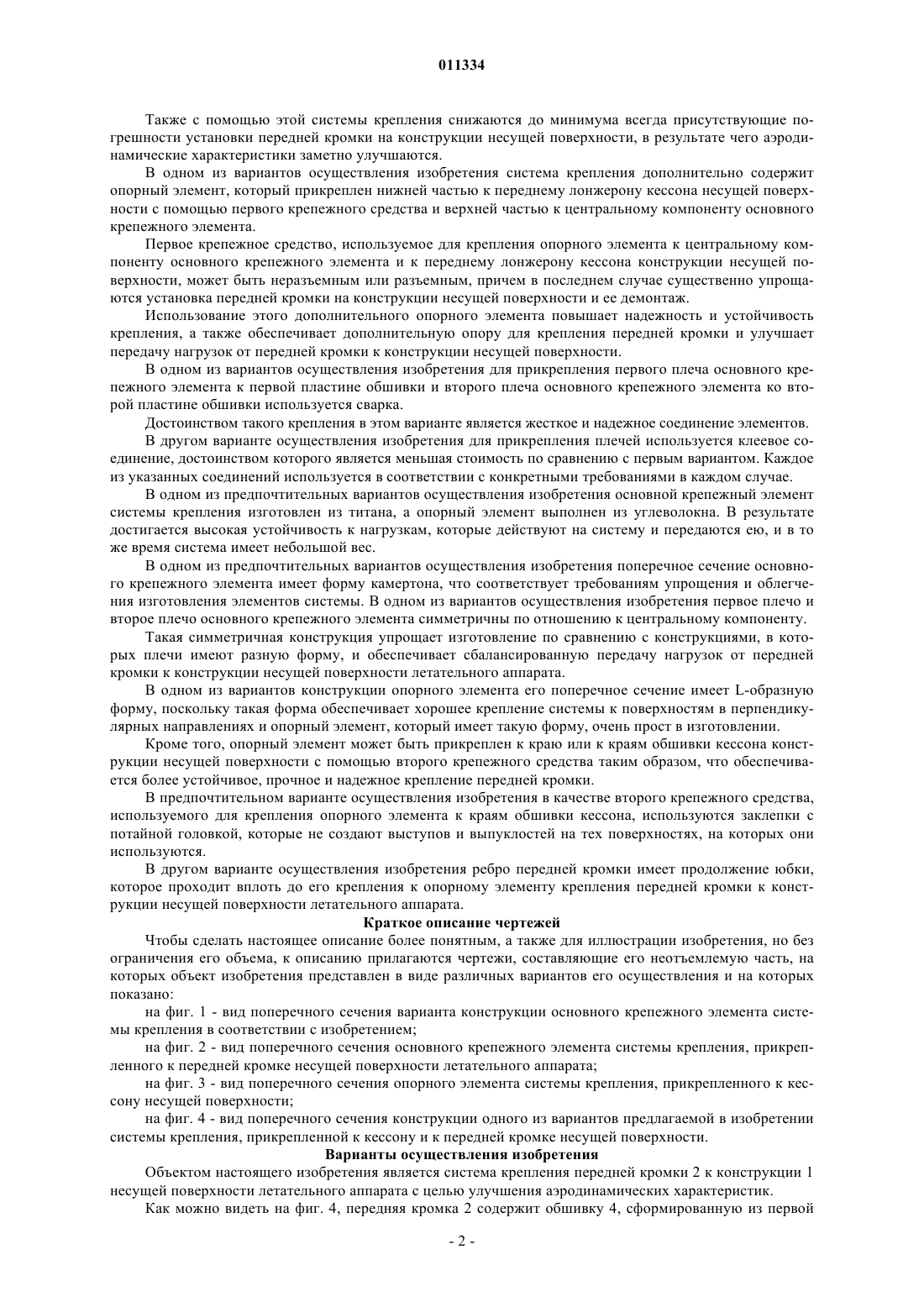 011334

Также с помощью этой системы крепления снижаются до минимума всегда присутствующие погрешности установки передней кромки на конструкции несущей поверхности, в результате чего аэродинамические характеристики заметно улучшаются.

В одном из вариантов осуществления изобретения система крепления дополнительно содержит опорный элемент, который прикреплен нижней частью к переднему лонжерону кессона несущей поверхности с помощью первого крепежного средства и верхней частью к центральному компоненту основного крепежного элемента.

Первое крепежное средство, используемое для крепления опорного элемента к центральному компоненту основного крепежного элемента и к переднему лонжерону кессона конструкции несущей поверхности, может быть неразъемным или разъемным, причем в последнем случае существенно упрощаются установка передней кромки на конструкции несущей поверхности и ее демонтаж.

Использование этого дополнительного опорного элемента повышает надежность и устойчивость крепления, а также обеспечивает дополнительную опору для крепления передней кромки и улучшает передачу нагрузок от передней кромки к конструкции несущей поверхности.

В одном из вариантов осуществления изобретения для прикрепления первого плеча основного крепежного элемента к первой пластине обшивки и второго плеча основного крепежного элемента ко второй пластине обшивки используется сварка.

Достоинством такого крепления в этом варианте является жесткое и надежное соединение элементов.

В другом варианте осуществления изобретения для прикрепления плечей используется клеевое соединение, достоинством которого является меньшая стоимость по сравнению с первым вариантом. Каждое из указанных соединений используется в соответствии с конкретными требованиями в каждом случае.

В одном из предпочтительных вариантов осуществления изобретения основной крепежный элемент системы крепления изготовлен из титана, а опорный элемент выполнен из углеволокна. В результате достигается высокая устойчивость к нагрузкам, которые действуют на систему и передаются ею, и в то же время система имеет небольшой вес.

В одном из предпочтительных вариантов осуществления изобретения поперечное сечение основного крепежного элемента имеет форму камертона, что соответствует требованиям упрощения и облегчения изготовления элементов системы. В одном из вариантов осуществления изобретения первое плечо и второе плечо основного крепежного элемента симметричны по отношению к центральному компоненту.

Такая симметричная конструкция упрощает изготовление по сравнению с конструкциями, в которых плечи имеют разную форму, и обеспечивает сбалансированную передачу нагрузок от передней кромки к конструкции несущей поверхности летательного аппарата.

В одном из вариантов конструкции опорного элемента его поперечное сечение имеет L-образную форму, поскольку такая форма обеспечивает хорошее крепление системы к поверхностям в перпендикулярных направлениях и опорный элемент, который имеет такую форму, очень прост в изготовлении.

Кроме того, опорный элемент может быть прикреплен к краю или к краям обшивки кессона конструкции несущей поверхности с помощью второго крепежного средства таким образом, что обеспечивается более устойчивое, прочное и надежное крепление передней кромки.

В предпочтительном варианте осуществления изобретения в качестве второго крепежного средства, используемого для крепления опорного элемента к краям обшивки кессона, используются заклепки с потайной головкой, которые не создают выступов и выпуклостей на тех поверхностях, на которых они используются.

В другом варианте осуществления изобретения ребро передней кромки имеет продолжение юбки, которое проходит вплоть до его крепления к опорному элементу крепления передней кромки к конструкции несущей поверхности летательного аппарата.

Краткое описание чертежей

Чтобы сделать настоящее описание более понятным, а также для иллюстрации изобретения, но без ограничения его объема, к описанию прилагаются чертежи, составляющие его неотъемлемую часть, на которых объект изобретения представлен в виде различных вариантов его осуществления и на которых показано:

на фиг. 1 - вид поперечного сечения варианта конструкции основного крепежного элемента системы крепления в соответствии с изобретением;

на фиг. 2 - вид поперечного сечения основного крепежного элемента системы крепления, прикрепленного к передней кромке несущей поверхности летательного аппарата;

на фиг. 3 - вид поперечного сечения опорного элемента системы крепления, прикрепленного к кессону несущей поверхности;

на фиг. 4 - вид поперечного сечения конструкции одного из вариантов предлагаемой в изобретении системы крепления, прикрепленной к кессону и к передней кромке несущей поверхности.

Варианты осуществления изобретения

Объектом настоящего изобретения является система крепления передней кромки 2 к конструкции 1 несущей поверхности летательного аппарата с целью улучшения аэродинамических характеристик.

Как можно видеть на фиг. 4, передняя кромка 2 содержит обшивку 4, сформированную из первой

- 2 -